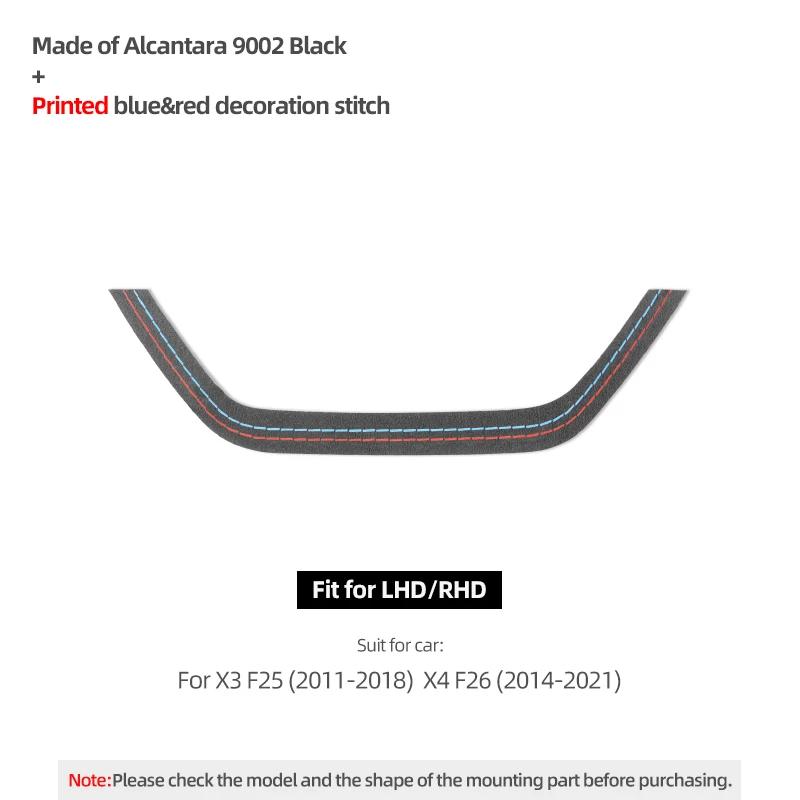 Made of Alcantara 9002 Black
+
Printed blue&red decoration stitch

Fit for LHD/RHD

Suit for car:
For X3 F25 (2011-2018) X4 F26 (2014-2021)

Note:Please check the model and the shape of the mounting part before purchasing.